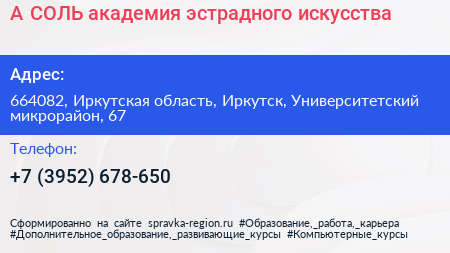 А СОЛЬ академия эстрадного искусства

Адрес:

664082, Иркутская область, Иркутск, Университетский микрорайон, 67

Телефон:

+7 (3952) 678-650

Сформированно на сайте spravka-region.ru #Образование,_работа,_карьера #Дополнительное_образование,_развивающие_курсы #Компьютерные_курсы